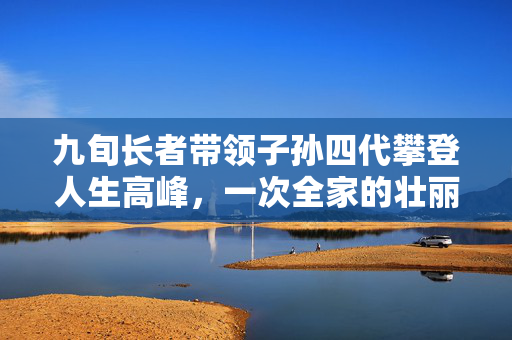 九旬长者带领子孙四代攀登人生高峰，一次全家的壮丽